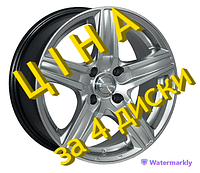 ЦІНА
за 4 диски
Watermarkly